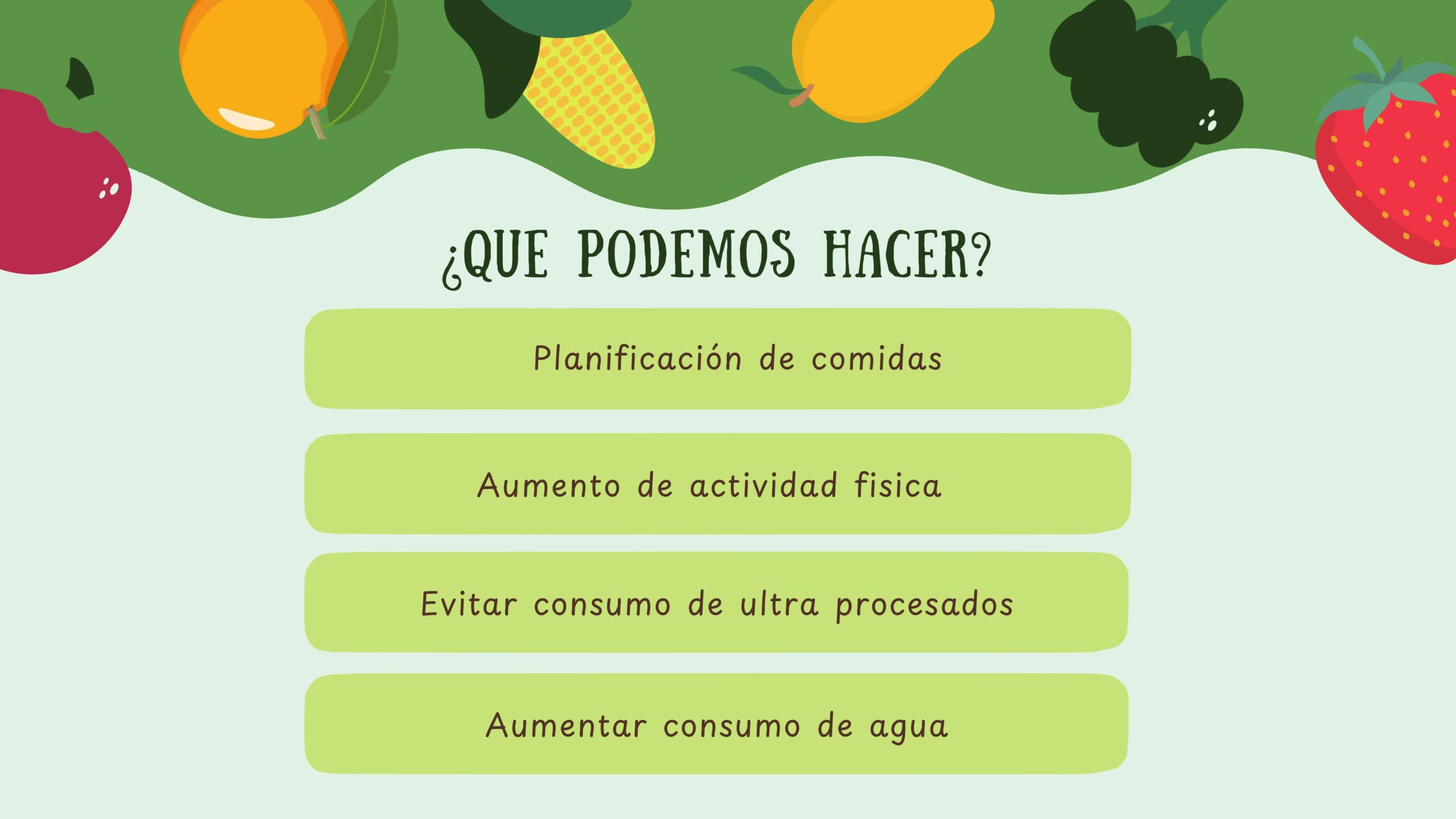 ¿QUE PODEMOS HACER?

Planificación de comidas

Aumento de actividad fisica

Evitar consumo de ultra procesados

Aumentar consumo de agua